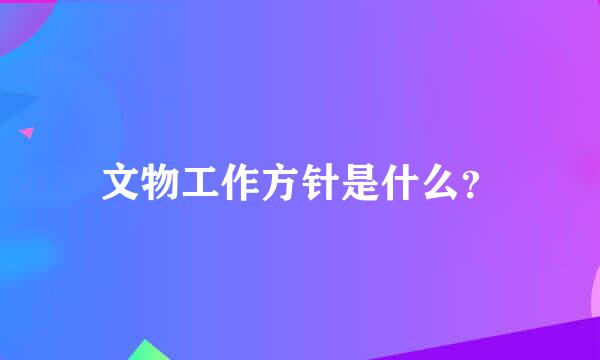 文物工作方针是什么?